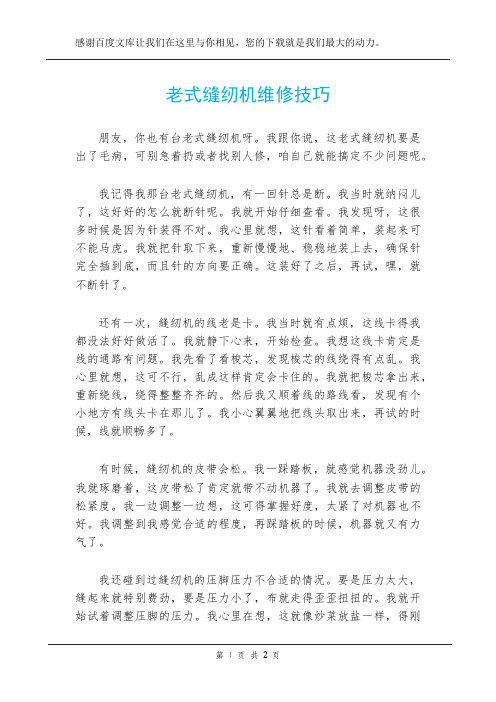 感谢百度文库让我们在这里与你相见，您的下载就是我们最大的动力。

老式缝纫机维修技巧

朋友，你也有台老式缝纫机呀。我跟你说，这老式缝纫机要是出了毛病，可别急着扔或者找别人修，咱自己就能搞定不少问题呢。

我记得我那台老式缝纫机，有一回针总是断。我当时就纳闷儿了，这好好的怎么就断针呢。我就开始仔细查看。我发现呀，这很多时候是因为针装得不对。我心里就想，这针看着简单，装起来可不能马虎。我就把针取下来，重新慢慢地、稳稳地装上去，确保针完全插到底，而且针的方向要正确。这装好了之后，再试，嘿，就不断针了。

还有一次，缝纫机的线老是卡。我当时就有点烦，这线卡得我都没法好好做活了。我就静下心来，开始检查。我想这线卡肯定是线的通路有问题。我先看了看梭芯，发现梭芯的线绕得有点乱。我心里就想，这可不行，乱成这样肯定会卡住的。我就把梭芯拿出来，重新绕线，绕得整整齐齐的。然后我又顺着线的路线看，发现有个小地方有线头卡在那儿了。我小心翼翼地把线头取出来，再试的时候，线就顺畅多了。

有时候，缝纫机的皮带会松。我一踩踏板，就感觉机器没劲儿。我就琢磨着，这皮带松了肯定就带不动机器了。我就去调整皮带的松紧度。我一边调整一边想，这可得掌握好度，太紧了对机器也不好。我调整到我感觉合适的程度，再踩踏板的时候，机器就又有力气了。

我还碰到过缝纫机的压脚压力不合适的情况。要是压力太大，缝起来就特别费劲，要是压力小了，布就走得歪歪扭扭的。我就开始试着调整压脚的压力。我心里在想，这就像炒菜放盐一样，得刚

第 1 页 共 2 页